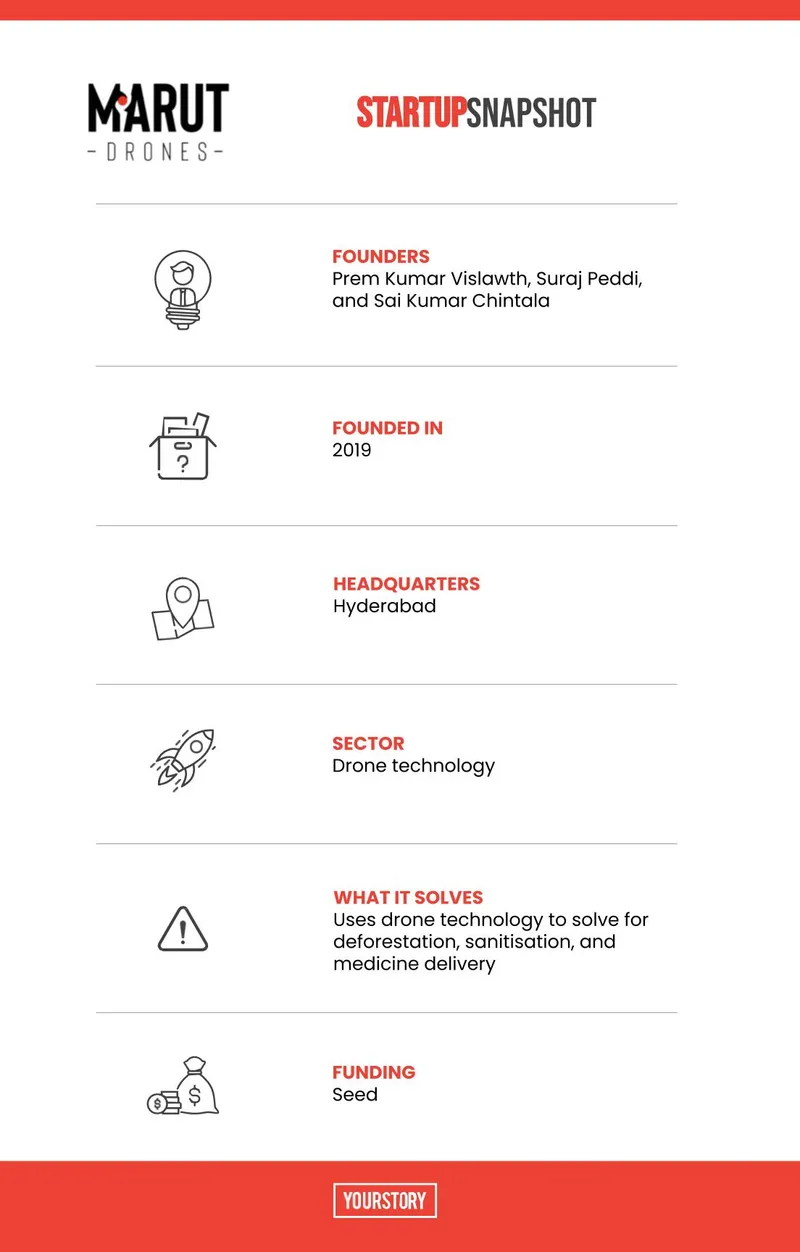 MARUT
- DRONES -

STARTUPSNAPSHOT

FOUNDERS
Prem Kumar Vislawth, Suraj Peddi, and Sai Kumar Chintala

FOUNDED IN
2019

HEADQUARTERS
Hyderabad

SECTOR
Drone technology

WHAT IT SOLVES
Uses drone technology to solve for deforestation, sanitisation, and medicine delivery

FUNDING
Seed

YOURSTORY